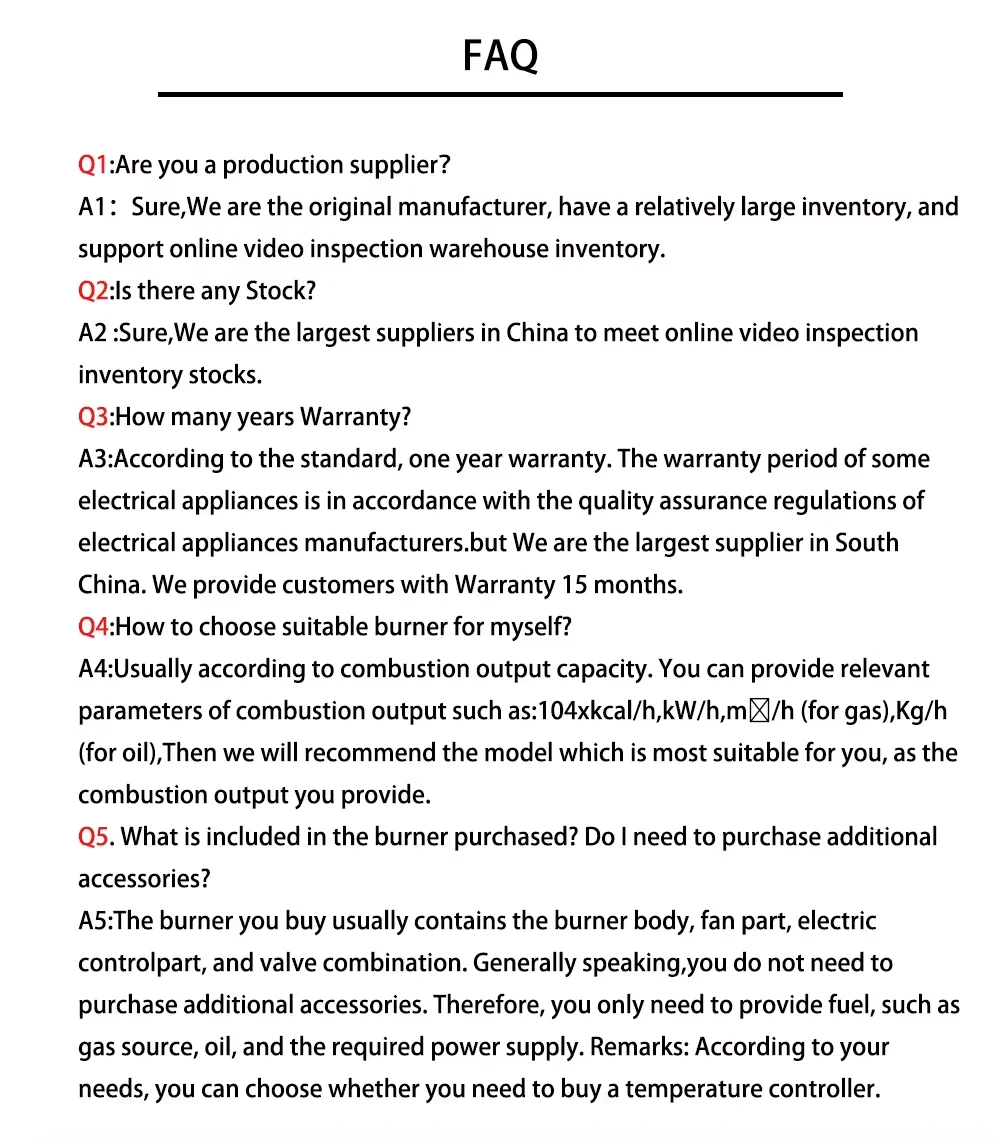 FAQ

Q1:Are you a production supplier?
A1： Sure,We are the original manufacturer, have a relatively large inventory, and support online video inspection warehouse inventory.
Q2:Is there any Stock?
A2 :Sure,We are the largest suppliers in China to meet online video inspection inventory stocks.
Q3:How many years Warranty?
A3:According to the standard, one year warranty. The warranty period of some electrical appliances is in accordance with the quality assurance regulations of electrical appliances manufacturers.but We are the largest supplier in South China. We provide customers with Warranty 15 months.
Q4:How to choose suitable burner for myself?
A4:Usually according to combustion output capacity. You can provide relevant parameters of combustion output such as:104xkcal/h,kW/h,m☒/h (for gas),Kg/h (for oil),Then we will recommend the model which is most suitable for you, as the combustion output you provide.
Q5. What is included in the burner purchased? Do I need to purchase additional accessories?
A5:The burner you buy usually contains the burner body, fan part, electric controlpart, and valve combination. Generally speaking,you do not need to purchase additional accessories. Therefore, you only need to provide fuel, such as gas source, oil, and the required power supply. Remarks: According to your needs, you can choose whether you need to buy a temperature controller.